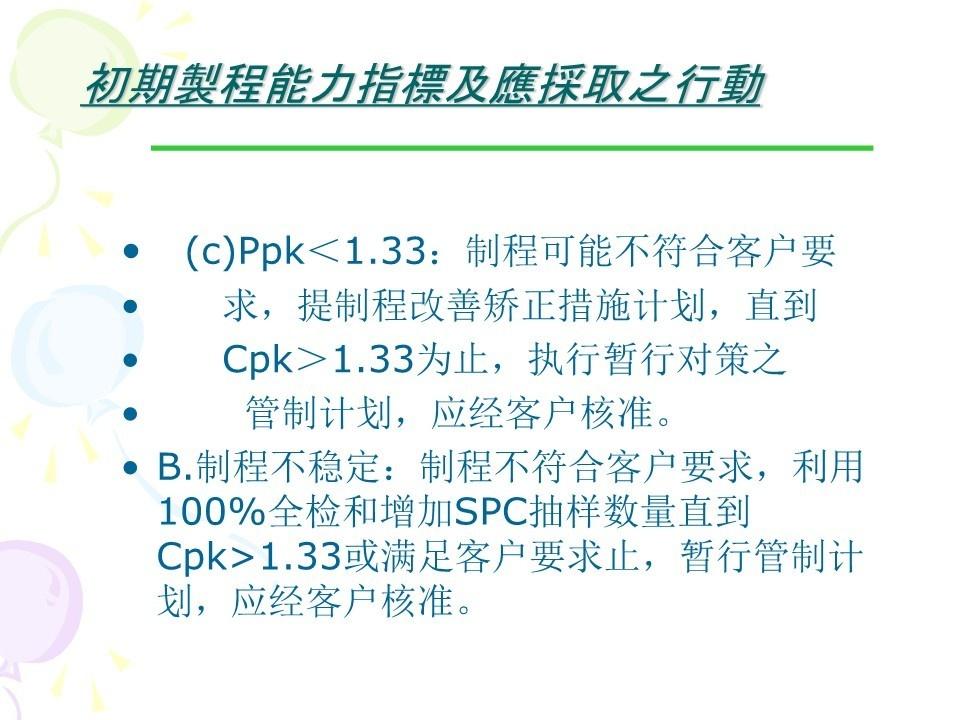 初期製程能力指標及應採取之行動

• (c)Ppk＜1.33：制程可能不符合客户要
• 求，提制程改善矫正措施计划，直到
• Cpk＞1.33为止，执行暂行对策之
• 管制计划，应经客户核准。
• B.制程不稳定：制程不符合客户要求，利用100%全检和增加SPC抽样数量直到Cpk>1.33或满足客户要求止，暂行管制计划，应经客户核准。